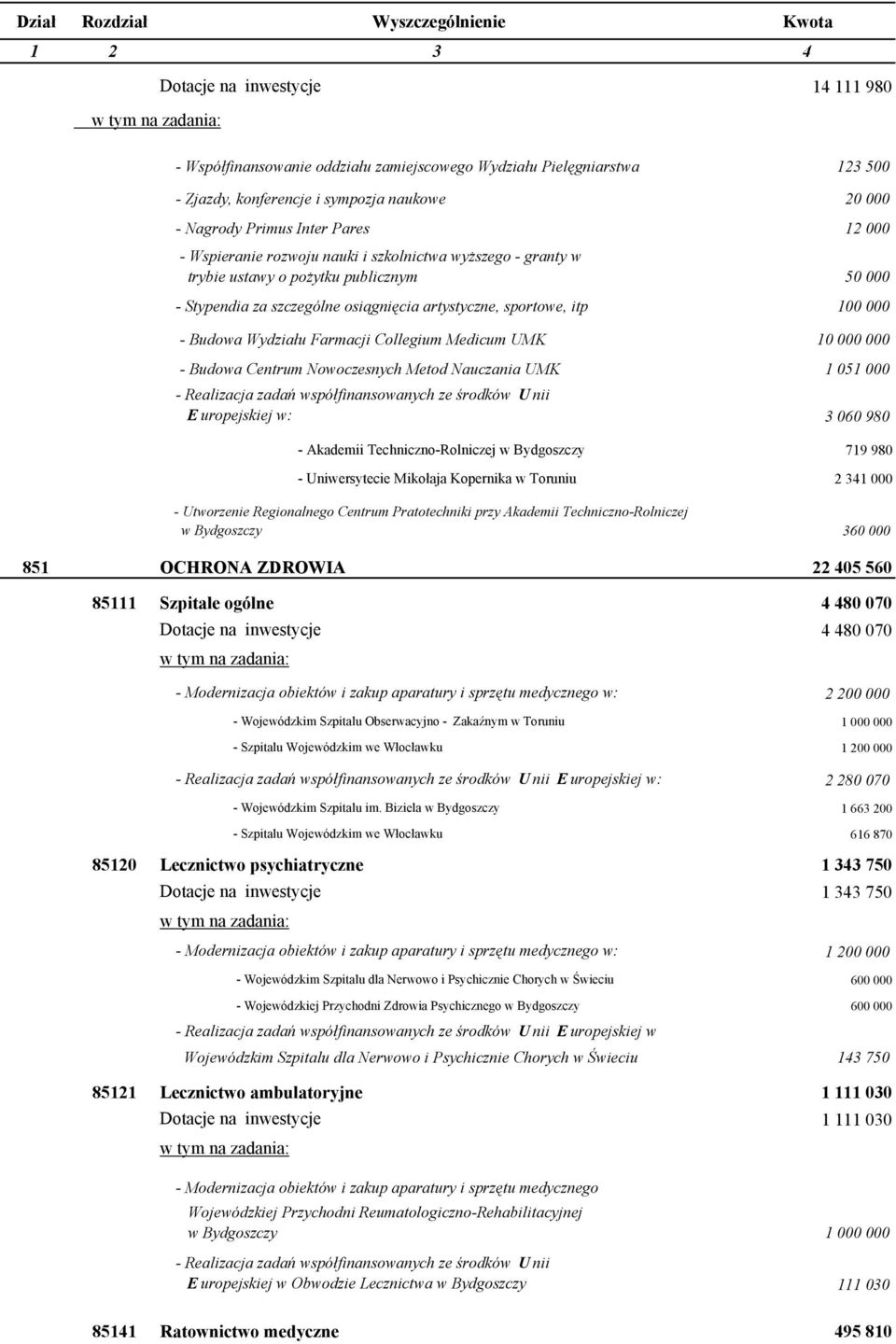 | Dział | Rozdział | Wyszczególnienie | Kwota |
|---|---|---|---|
| 1 | 2 | 3 | 4 |
| | | Dotacje na inwestycje | 14 111 980 |
| | | w tym na zadania: | |
| | | - Współfinansowanie oddziału zamiejscowego Wydziału Pielęgniarstwa | 123 500 |
| | | - Zjazdy, konferencje i sympozja naukowe | 20 000 |
| | | - Nagrody Primus Inter Pares | 12 000 |
| | | - Wspieranie rozwoju nauki i szkolnictwa wyższego - granty w trybie ustawy o pożytku publicznym | 50 000 |
| | | - Stypendia za szczególne osiągnięcia artystyczne, sportowe, itp | 100 000 |
| | | - Budowa Wydziału Farmacji Collegium Medicum UMK | 10 000 000 |
| | | - Budowa Centrum Nowoczesnych Metod Nauczania UMK | 1 051 000 |
| | | - Realizacja zadań współfinansowanych ze środków Unii Europejskiej w: | 3 060 980 |
| | | - Akademii Techniczno-Rolniczej w Bydgoszczy | 719 980 |
| | | - Uniwersytecie Mikołaja Kopernika w Toruniu | 2 341 000 |
| | | - Utworzenie Regionalnego Centrum Pratotechniki przy Akademii Techniczno-Rolniczej w Bydgoszczy | 360 000 |
| 851 | | OCHRONA ZDROWIA | 22 405 560 |
| | 85111 | Szpitale ogólne | 4 480 070 |
| | | Dotacje na inwestycje | 4 480 070 |
| | | w tym na zadania: | |
| | | - Modernizacja obiektów i zakup aparatury i sprzętu medycznego w: | 2 200 000 |
| | | - Wojewódzkim Szpitalu Obserwacyjno - Zakaźnym w Toruniu | 1 000 000 |
| | | - Szpitalu Wojewódzkim we Włocławku | 1 200 000 |
| | | - Realizacja zadań współfinansowanych ze środków Unii Europejskiej w: | 2 280 070 |
| | | - Wojewódzkim Szpitalu im. Biziela w Bydgoszczy | 1 663 200 |
| | | - Szpitalu Wojewódzkim we Włocławku | 616 870 |
| | 85120 | Lecznictwo psychiatryczne | 1 343 750 |
| | | Dotacje na inwestycje | 1 343 750 |
| | | w tym na zadania: | |
| | | - Modernizacja obiektów i zakup aparatury i sprzętu medycznego w: | 1 200 000 |
| | | - Wojewódzkim Szpitalu dla Nerwowo i Psychicznie Chorych w Świeciu | 600 000 |
| | | - Wojewódzkiej Przychodni Zdrowia Psychicznego w Bydgoszczy | 600 000 |
| | | - Realizacja zadań współfinansowanych ze środków Unii Europejskiej w Wojewódzkim Szpitalu dla Nerwowo i Psychicznie Chorych w Świeciu | 143 750 |
| | 85121 | Lecznictwo ambulatoryjne | 1 111 030 |
| | | Dotacje na inwestycje | 1 111 030 |
| | | w tym na zadania: | |
| | | - Modernizacja obiektów i zakup aparatury i sprzętu medycznego Wojewódzkiej Przychodni Reumatologiczno-Rehabilitacyjnej w Bydgoszczy | 1 000 000 |
| | | - Realizacja zadań współfinansowanych ze środków Unii Europejskiej w Obwodzie Lecznictwa w Bydgoszczy | 111 030 |
| | 85141 | Ratownictwo medyczne | 495 810 |